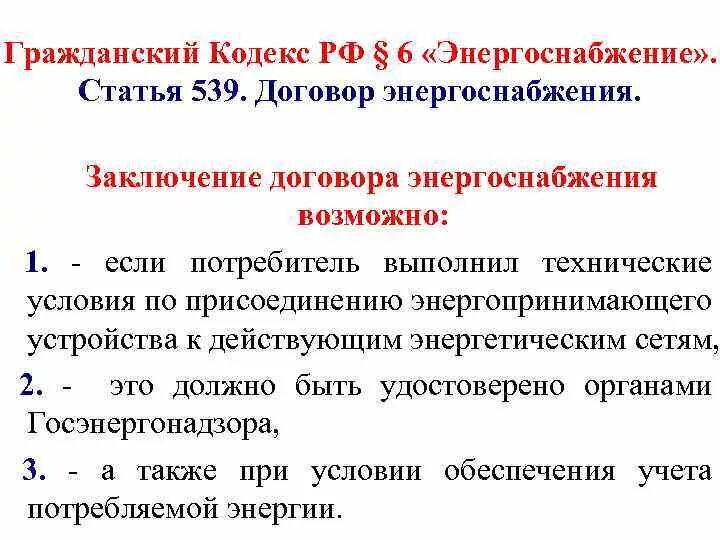 Гражданский Кодекс РФ § 6 «Энергоснабжение».
Статья 539. Договор энергоснабжения.

Заключение договора энергоснабжения возможно:

1. - если потребитель выполнил технические условия по присоединению энергопринимающего устройства к действующим энергетическим сетям,

2. - это должно быть удостоверено органами Госэнергонадзора,

3. - а также при условии обеспечения учета потребляемой энергии.